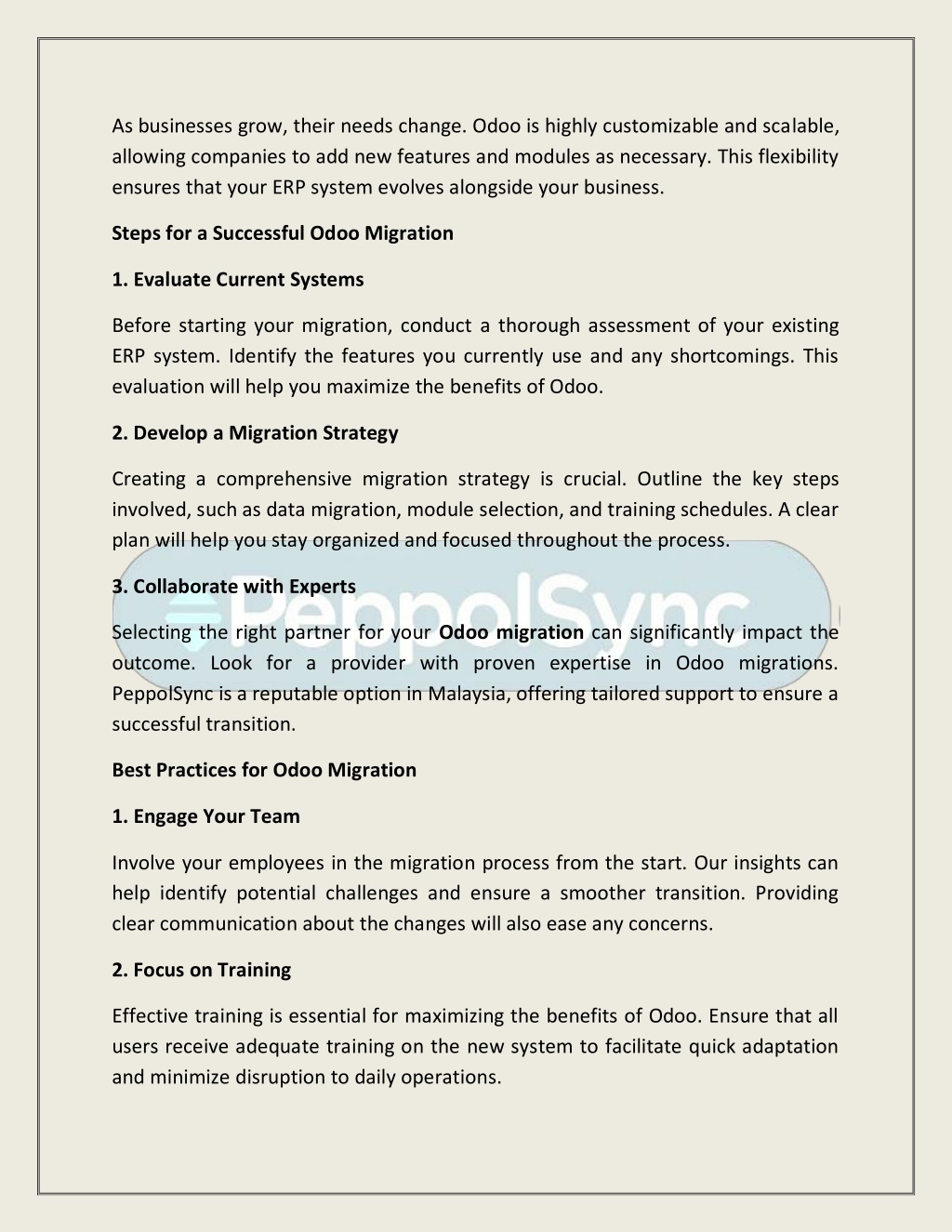 As businesses grow, their needs change. Odoo is highly customizable and scalable, allowing companies to add new features and modules as necessary. This flexibility ensures that your ERP system evolves alongside your business.

Steps for a Successful Odoo Migration

1. Evaluate Current Systems

Before starting your migration, conduct a thorough assessment of your existing ERP system. Identify the features you currently use and any shortcomings. This evaluation will help you maximize the benefits of Odoo.

2. Develop a Migration Strategy

Creating a comprehensive migration strategy is crucial. Outline the key steps involved, such as data migration, module selection, and training schedules. A clear plan will help you stay organized and focused throughout the process.

3. Collaborate with Experts

PeppolSync

Selecting the right partner for your Odoo migration can significantly impact the outcome. Look for a provider with proven expertise in Odoo migrations. PeppolSync is a reputable option in Malaysia, offering tailored support to ensure a successful transition.

Best Practices for Odoo Migration

1. Engage Your Team

Involve your employees in the migration process from the start. Our insights can help identify potential challenges and ensure a smoother transition. Providing clear communication about the changes will also ease any concerns.

2. Focus on Training

Effective training is essential for maximizing the benefits of Odoo. Ensure that all users receive adequate training on the new system to facilitate quick adaptation and minimize disruption to daily operations.